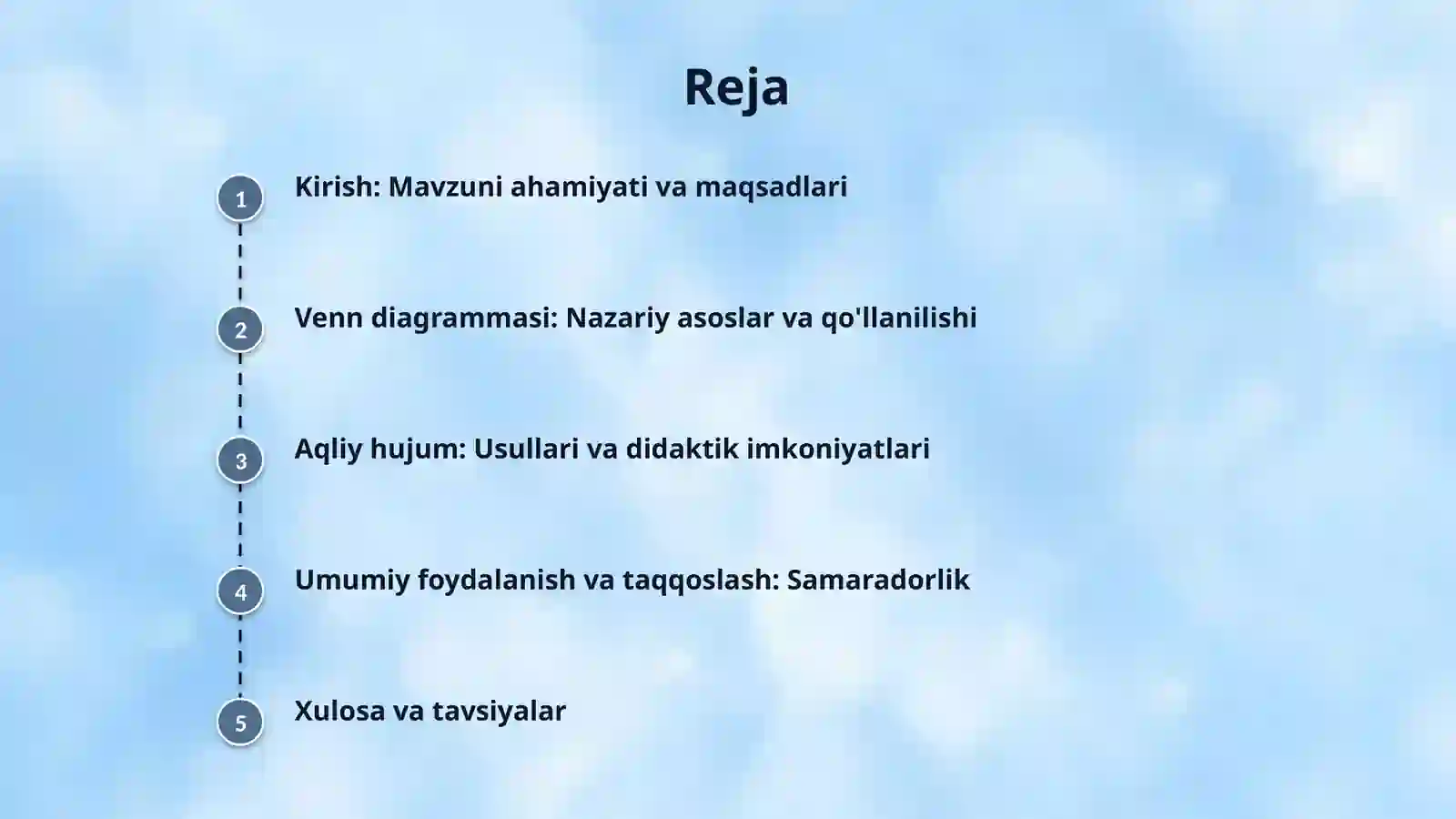 Reja

1 Kirish: Mavzuni ahamiyati va maqsadlari

2 Venn diagrammasi: Nazariy asoslar va qo'llanilishi

3 Aqliy hujum: Usullari va didaktik imkoniyatlari

4 Umumiy foydalanish va taqqoslash: Samaradorlik

5 Xulosa va tavsiyalar